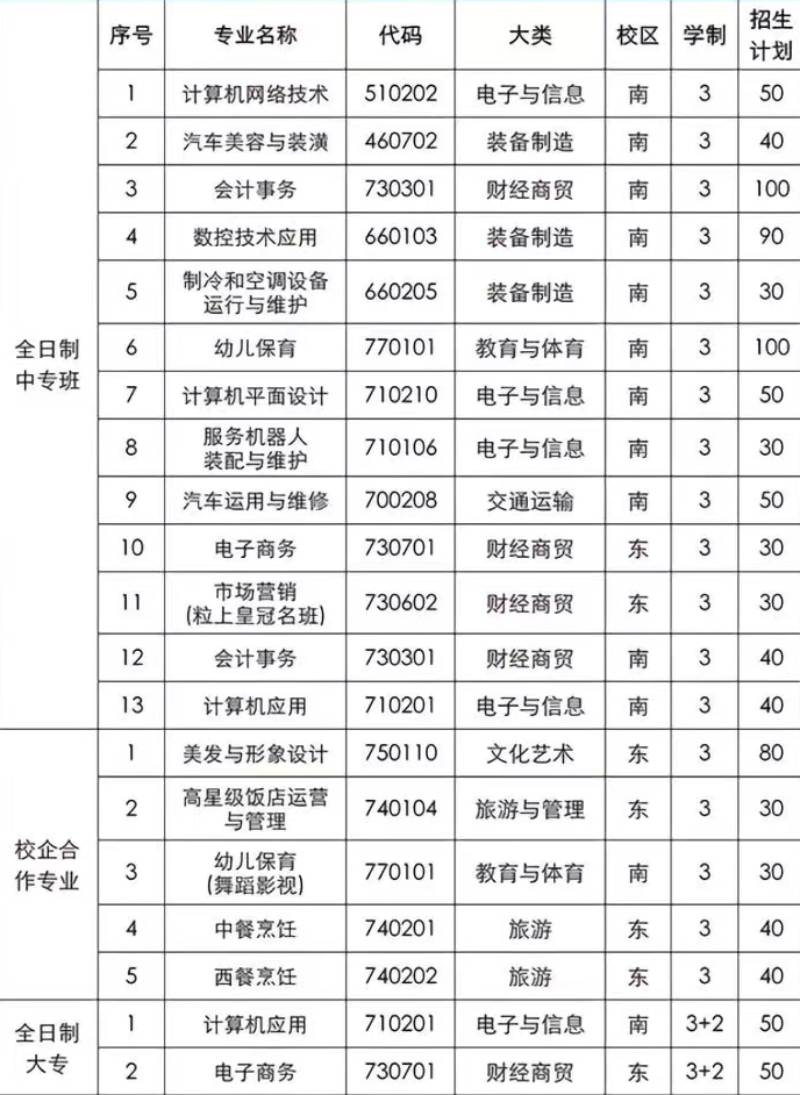 |  | 序号 | 专业名称 | 代码 | 大类 | 校区 | 学制 | 招生计划 |
|---|---|---|---|---|---|---|---|
| 全日制中专班 | 1 | 计算机网络技术 | 510202 | 电子与信息 | 南 | 3 | 50 |
|  | 2 | 汽车美容与装潢 | 460702 | 装备制造 | 南 | 3 | 40 |
|  | 3 | 会计事务 | 730301 | 财经商贸 | 南 | 3 | 100 |
|  | 4 | 数控技术应用 | 660103 | 装备制造 | 南 | 3 | 90 |
|  | 5 | 制冷和空调设备运行与维护 | 660205 | 装备制造 | 南 | 3 | 30 |
|  | 6 | 幼儿保育 | 770101 | 教育与体育 | 南 | 3 | 100 |
|  | 7 | 计算机平面设计 | 710210 | 电子与信息 | 南 | 3 | 50 |
|  | 8 | 服务机器人装配与维护 | 710106 | 电子与信息 | 南 | 3 | 30 |
|  | 9 | 汽车运用与维修 | 700208 | 交通运输 | 南 | 3 | 50 |
|  | 10 | 电子商务 | 730701 | 财经商贸 | 东 | 3 | 30 |
|  | 11 | 市场营销(粒上皇冠名班) | 730602 | 财经商贸 | 东 | 3 | 30 |
|  | 12 | 会计事务 | 730301 | 财经商贸 | 南 | 3 | 40 |
|  | 13 | 计算机应用 | 710201 | 电子与信息 | 南 | 3 | 40 |
| 校企合作专业 | 1 | 美发与形象设计 | 750110 | 文化艺术 | 东 | 3 | 80 |
|  | 2 | 高星级饭店运营与管理 | 740104 | 旅游与管理 | 东 | 3 | 30 |
|  | 3 | 幼儿保育(舞蹈影视) | 770101 | 教育与体育 | 南 | 3 | 30 |
|  | 4 | 中餐烹饪 | 740201 | 旅游 | 东 | 3 | 40 |
|  | 5 | 西餐烹饪 | 740202 | 旅游 | 东 | 3 | 40 |
| 全日制大专 | 1 | 计算机应用 | 710201 | 电子与信息 | 南 | 3+2 | 50 |
|  | 2 | 电子商务 | 730701 | 财经商贸 | 东 | 3+2 | 50 |